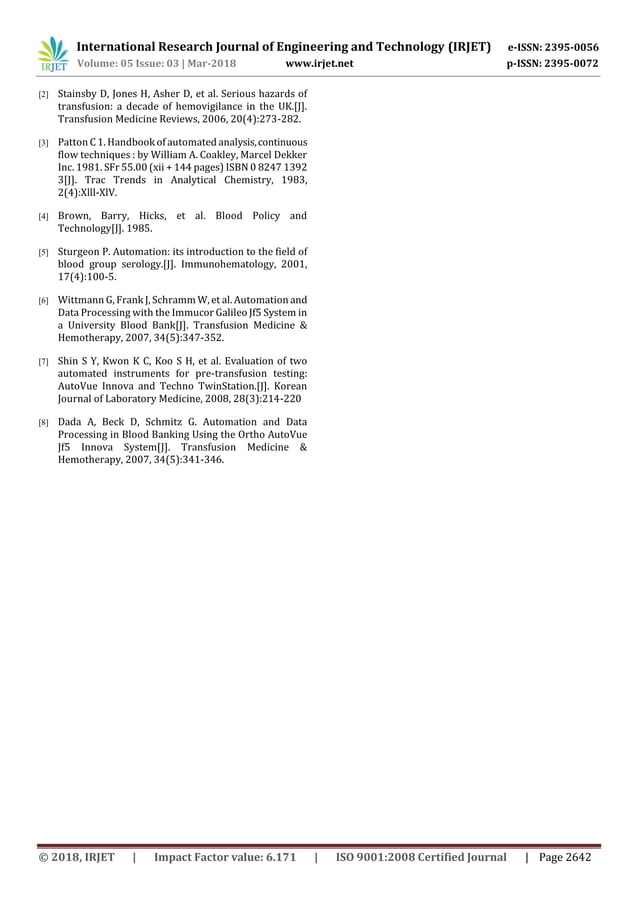 IRJET

International Research Journal of Engineering and Technology (IRJET) e-ISSN: 2395-0056
Volume: 05 Issue: 03 | Mar-2018 www.irjet.net p-ISSN: 2395-0072

[2] Stainsby D, Jones H, Asher D, et al. Serious hazards of transfusion: a decade of hemovigilance in the UK.[J]. Transfusion Medicine Reviews, 2006, 20(4):273-282.

[3] Patton C 1. Handbook of automated analysis, continuous flow techniques : by William A. Coakley, Marcel Dekker Inc. 1981. SFr 55.00 (xii + 144 pages) ISBN 0 8247 1392 3[J]. Trac Trends in Analytical Chemistry, 1983, 2(4):XIII-XIV.

[4] Brown, Barry, Hicks, et al. Blood Policy and Technology[J]. 1985.

[5] Sturgeon P. Automation: its introduction to the field of blood group serology.[J]. Immunohematology, 2001, 17(4):100-5.

[6] Wittmann G, Frank J, Schramm W, et al. Automation and Data Processing with the Immucor Galileo Jf5 System in a University Blood Bank[J]. Transfusion Medicine & Hemotherapy, 2007, 34(5):347-352.

[7] Shin S Y, Kwon K C, Koo S H, et al. Evaluation of two automated instruments for pre-transfusion testing: AutoVue Innova and Techno TwinStation.[J]. Korean Journal of Laboratory Medicine, 2008, 28(3):214-220

[8] Dada A, Beck D, Schmitz G. Automation and Data Processing in Blood Banking Using the Ortho AutoVue Jf5 Innova System[J]. Transfusion Medicine & Hemotherapy, 2007, 34(5):341-346.

© 2018, IRJET | Impact Factor value: 6.171 | ISO 9001:2008 Certified Journal | Page 2642